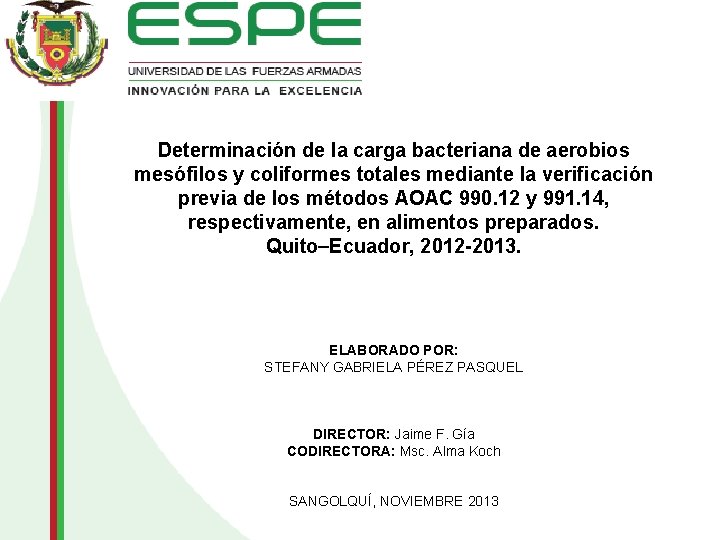 ESPE
UNIVERSIDAD DE LAS FUERZAS ARMADAS
INNOVACIÓN PARA LA EXCELENCIA

Determinación de la carga bacteriana de aerobios mesófilos y coliformes totales mediante la verificación previa de los métodos AOAC 990.12 y 991.14, respectivamente, en alimentos preparados. Quito–Ecuador, 2012-2013.

ELABORADO POR:
STEFANY GABRIELA PÉREZ PASQUEL

DIRECTOR: Jaime F. Gía
CODIRECTORA: Msc. Alma Koch

SANGOLQUÍ, NOVIEMBRE 2013